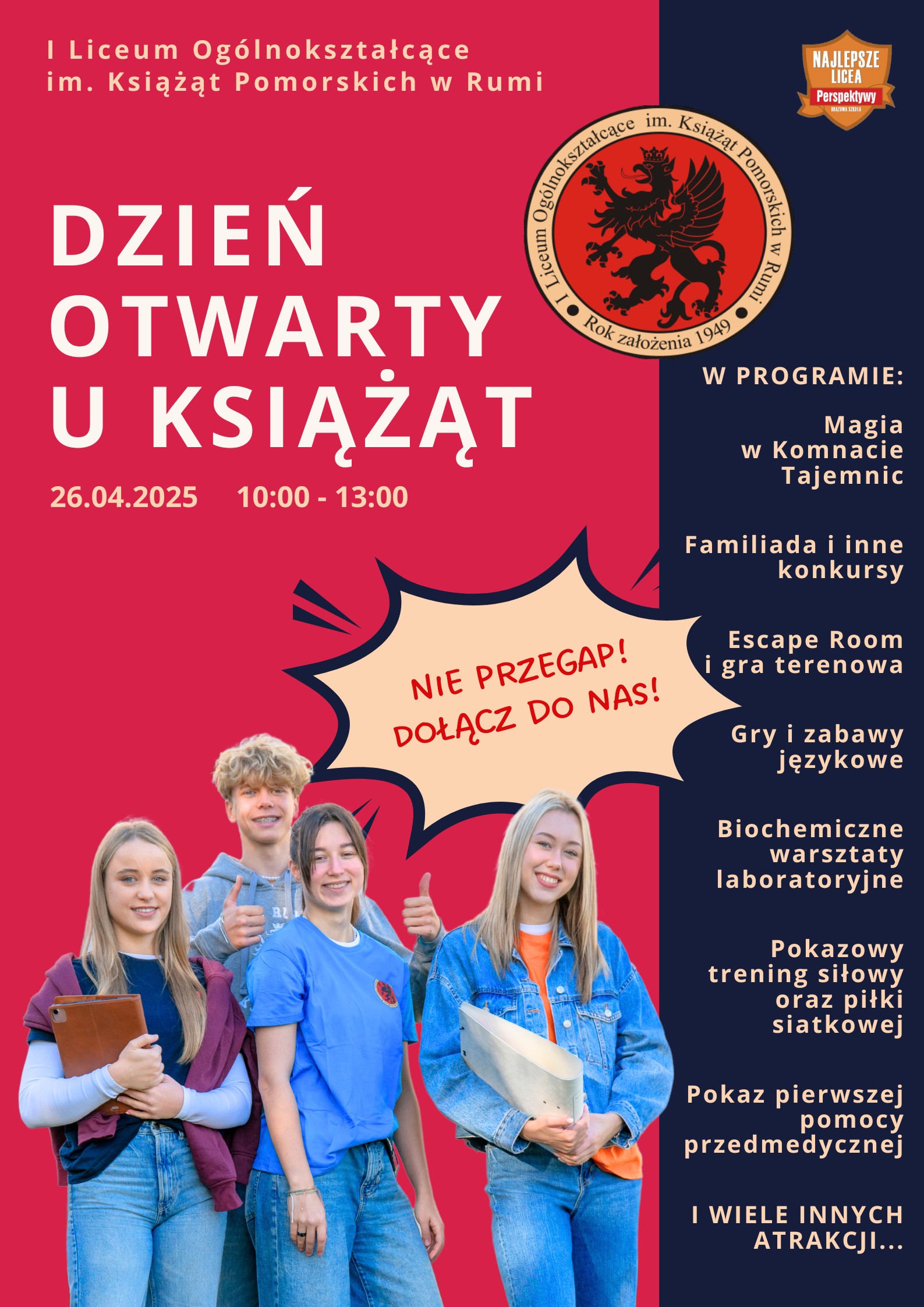 I Liceum Ogólnokształcące
im. Książąt Pomorskich w Rumi

NAJLEPSZE
LICEA
Perspektywy

I Liceum Ogólnokształcące im. Książąt Pomorskich w Rumi
Rok założenia 1949

DZIEŃ
OTWARTY
U KSIĄŻĄT

26.04.2025 10:00 - 13:00

NIE PRZEGAP!
DOŁĄCZ DO NAS!

W PROGRAMIE:

Magia
w Komnacie
Tajemnic

Familiada i inne
konkursy

Escape Room
i gra terenowa

Gry i zabawy
językowe

Biochemiczne
warsztaty
laboratoryjne

Pokazowy
trening siłowy
oraz piłki
siatkowej

Pokaz pierwszej
pomocy
przedmedycznej

I WIELE INNYCH
ATRAKCJI...